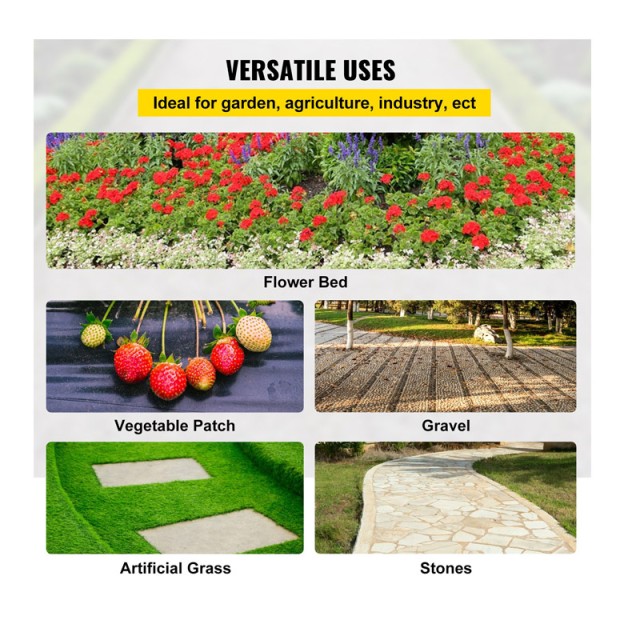 VERSATILE USES

Ideal for garden, agriculture, industry, ect

Flower Bed

Vegetable Patch

Gravel

Artificial Grass

Stones